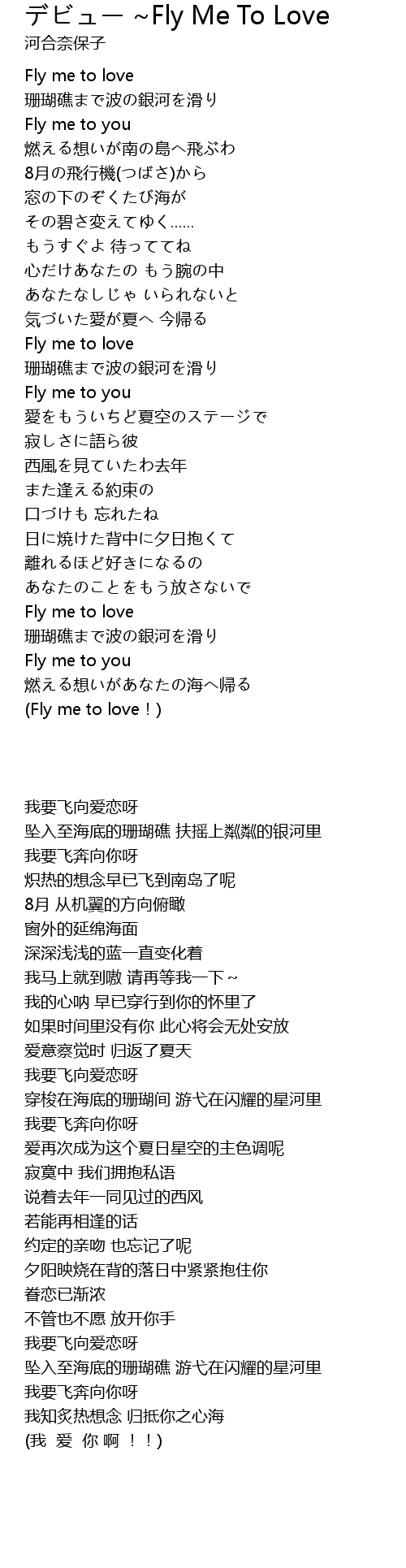 デビュー ~Fly Me To Love
河合奈保子

Fly me to love
珊瑚礁まで波の銀河を滑り
Fly me to you
燃える想いが南の島へ飛ぶわ
8月の飛行機(つばさ)から
窓の下のぞくたび海が
その碧さ変えてゆく……
もうすぐよ 待っててね
心だけあなたの もう腕の中
あなたなしじゃ いられないと
気づいた愛が夏へ 今帰る
Fly me to love
珊瑚礁まで波の銀河を滑り
Fly me to you
愛をもういちど夏空のステージで
寂しさに語ら彼
西風を見ていたわ去年
また逢える約束の
口づけも 忘れたね
日に焼けた背中に夕日抱くて
離れるほど好きになるの
あなたのことをもう放さないで
Fly me to love
珊瑚礁まで波の銀河を滑り
Fly me to you
燃える想いがあなたの海へ帰る
(Fly me to love！)

我要飞向爱恋呀
坠入至海底的珊瑚礁 扶摇上粼粼的银河里
我要飞奔向你呀
炽热的想念早已飞到南岛了呢
8月 从机翼的方向俯瞰
窗外的延绵海面
深深浅浅的蓝一直变化着
我马上就到嗷 请再等我一下～
我的心呐 早已穿行到你的怀里了
如果时间里没有你 此心将会无处安放
爱意察觉时 归返了夏天
我要飞向爱恋呀
穿梭在海底的珊瑚间 游弋在闪耀的星河里
我要飞奔向你呀
爱再次成为这个夏日星空的主色调呢
寂寞中 我们拥抱私语
说着去年一同见过的西风
若能再相逢的话
约定的亲吻 也忘记了呢
夕阳映烧在背的落日中紧紧抱住你
眷恋已渐浓
不管也不愿 放开你手
我要飞向爱恋呀
坠入至海底的珊瑚礁 游弋在闪耀的星河里
我要飞奔向你呀
我知炙热想念 归抵你之心海
(我 爱 你 啊 ！！)